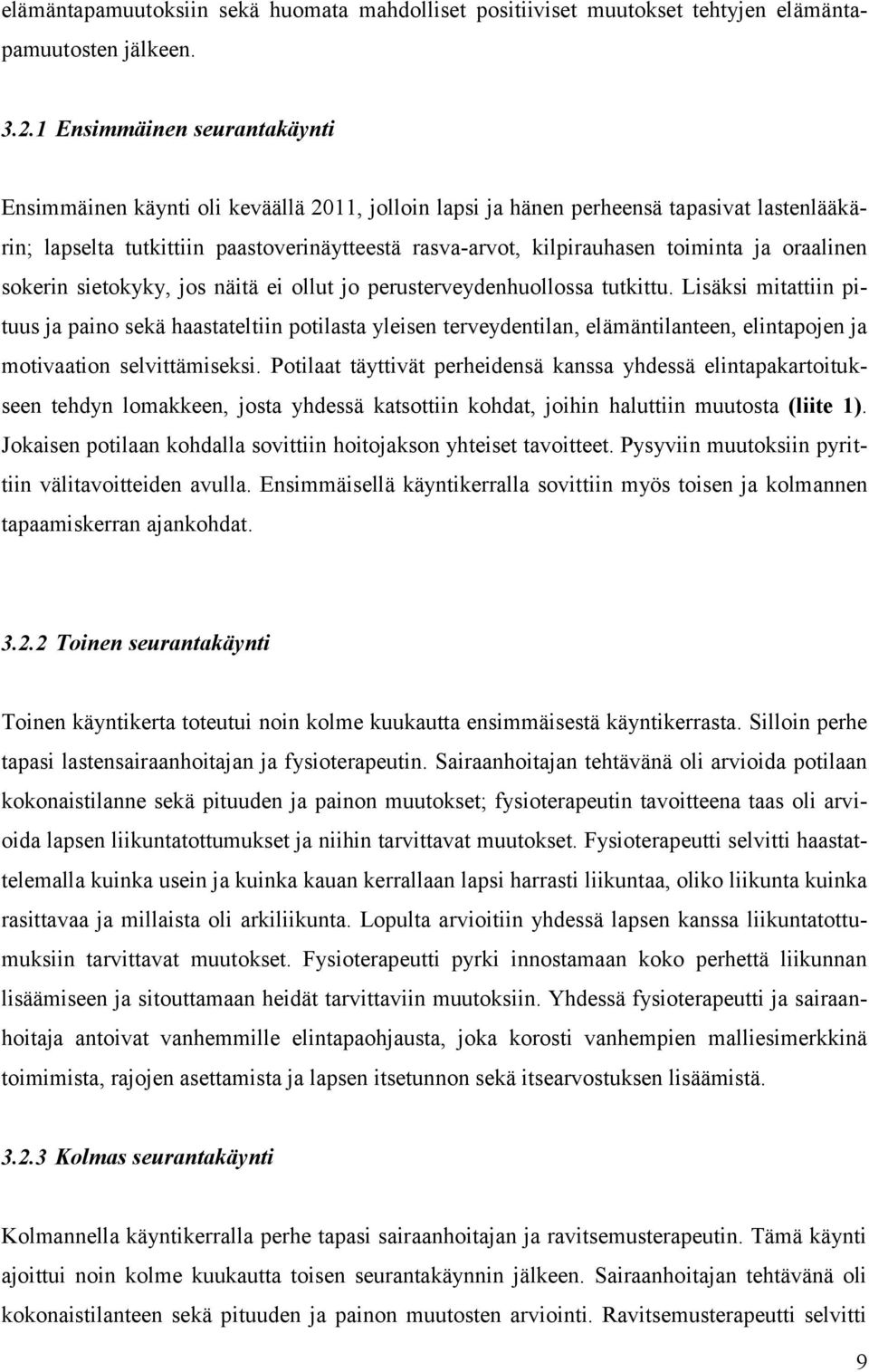 elämäntapamuutoksiin sekä huomata mahdolliset positiiviset muutokset tehtyjen elämäntapamuutosten jälkeen.

3.2.1 Ensimmäinen seurantakäynti

Ensimmäinen käynti oli keväällä 2011, jolloin lapsi ja hänen perheensä tapasivat lastenlääkärin; lapselta tutkittiin paastoverinäytteestä rasva-arvot, kilpirauhasen toiminta ja oraalinen sokerin sietokyky, jos näitä ei ollut jo perusterveydenhuollossa tutkittu. Lisäksi mitattiin pituus ja paino sekä haastateltiin potilasta yleisen terveydentilan, elämäntilanteen, elintapojen ja motivaation selvittämiseksi. Potilaat täyttivät perheidensä kanssa yhdessä elintapakartoitukseen tehdyn lomakkeen, josta yhdessä katsottiin kohdat, joihin haluttiin muutosta (liite 1). Jokaisen potilaan kohdalla sovittiin hoitojakson yhteiset tavoitteet. Pysyviin muutoksiin pyrittiin välitavoitteiden avulla. Ensimmäisellä käyntikerralla sovittiin myös toisen ja kolmannen tapaamiskerran ajankohdat.

3.2.2 Toinen seurantakäynti

Toinen käyntikerta toteutui noin kolme kuukautta ensimmäisestä käyntikerrasta. Silloin perhe tapasi lastensairaanhoitajan ja fysioterapeutin. Sairaanhoitajan tehtävänä oli arvioida potilaan kokonaistilanne sekä pituuden ja painon muutokset; fysioterapeutin tavoitteena taas oli arvioida lapsen liikuntatottumukset ja niihin tarvittavat muutokset. Fysioterapeutti selvitti haastattelemalla kuinka usein ja kuinka kauan kerrallaan lapsi harrasti liikuntaa, oliko liikunta kuinka rasittavaa ja millaista oli arkiliikunta. Lopulta arvioitiin yhdessä lapsen kanssa liikuntatottumuksiin tarvittavat muutokset. Fysioterapeutti pyrki innostamaan koko perhettä liikunnan lisäämiseen ja sitouttamaan heidät tarvittaviin muutoksiin. Yhdessä fysioterapeutti ja sairaanhoitaja antoivat vanhemmille elintapaohjausta, joka korosti vanhempien malliesimerkkinä toimimista, rajojen asettamista ja lapsen itsetunnon sekä itsearvostuksen lisäämistä.

3.2.3 Kolmas seurantakäynti

Kolmannella käyntikerralla perhe tapasi sairaanhoitajan ja ravitsemusterapeutin. Tämä käynti ajoittui noin kolme kuukautta toisen seurantakäynnin jälkeen. Sairaanhoitajan tehtävänä oli kokonaistilanteen sekä pituuden ja painon arviointi. Ravitsemusterapeutti selvitti

9